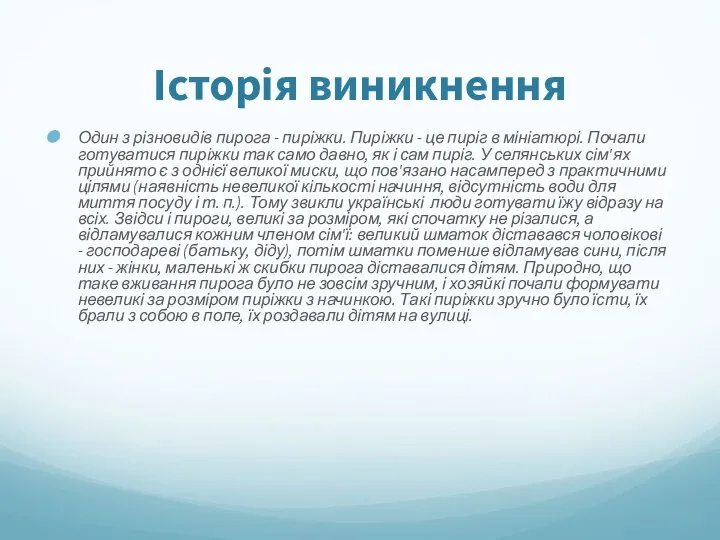 Історія виникнення

Один з різновидів пирога - пиріжки. Пиріжки - це пиріг в мініатюрі. Почали готуватися пиріжки так само давно, як і сам пиріг. У селянських сім'ях прийнято є з однієї великої миски, що пов'язано насамперед з практичними цілями (наявність невеликої кількості начиння, відсутність води для миття посуду і т. п.). Тому звикли українські люди готувати їжу відразу на всіх. Звідси і пироги, великі за розміром, які спочатку не різалися, а відламувалися кожним членом сім'ї: великий шматок діставався чоловікові - господареві (батьку, діду), потім шматки поменше відламував сини, після них - жінки, маленькі ж скибки пирога діставалися дітям. Природно, що таке вживання пирога було не зовсім зручним, і хозяйкі почали формувати невеликі за розміром пиріжки з начинкою. Такі пиріжки зручно було їсти, їх брали з собою в поле, їх роздавали дітям на вулиці.